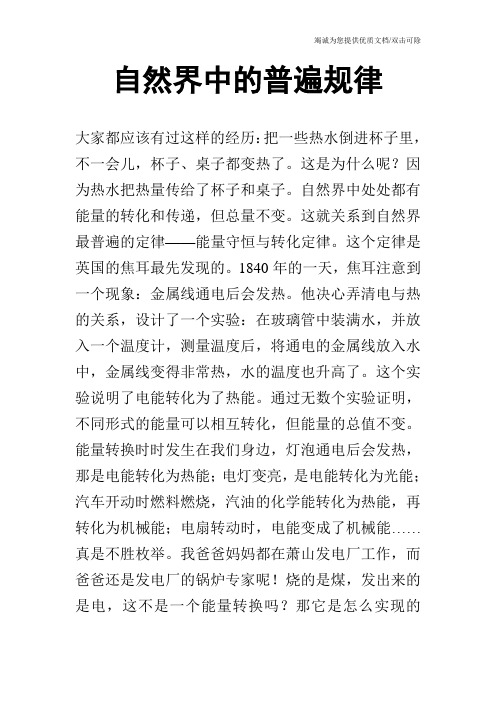 竭诚为您提供优质文档/双击可除

自然界中的普遍规律

大家都应该有过这样的经历：把一些热水倒进杯子里，不一会儿，杯子、桌子都变热了。这是为什么呢？因为热水把热量传给了杯子和桌子。自然界中处处都有能量的转化和传递，但总量不变。这就关系到自然界最普遍的定律——能量守恒与转化定律。这个定律是英国的焦耳最先发现的。1840年的一天，焦耳注意到一个现象：金属线通电后会发热。他决心弄清电与热的关系，设计了一个实验：在玻璃管中装满水，并放入一个温度计，测量温度后，将通电的金属线放入水中，金属线变得非常热，水的温度也升高了。这个实验说明了电能转化为了热能。通过无数个实验证明，不同形式的能量可以相互转化，但能量的总值不变。能量转换时时发生在我们身边，灯泡通电后会发热，那是电能转化为热能；电灯变亮，是电能转化为光能；汽车开动时燃料燃烧，汽油的化学能转化为热能，再转化为机械能；电扇转动时，电能变成了机械能……真是不胜枚举。我爸爸妈妈都在萧山发电厂工作，而爸爸还是发电厂的锅炉专家呢！烧的是煤，发出来的是电，这不是一个能量转换吗？那它是怎么实现的